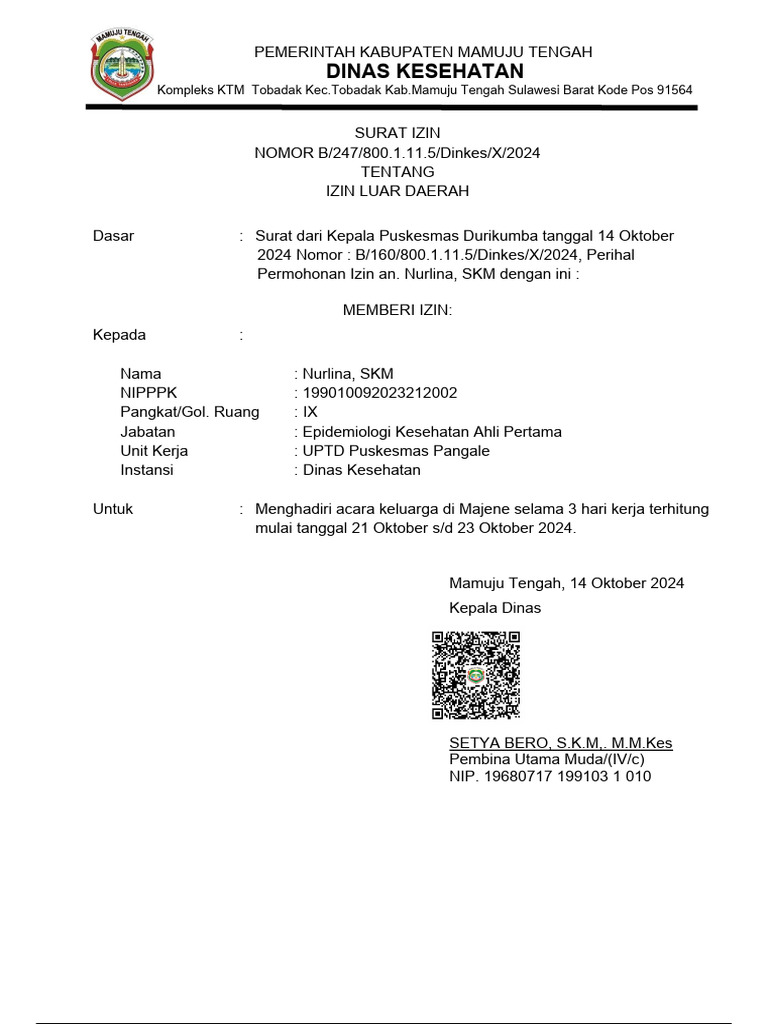 MAMUJU TENGAH

PEMERINTAH KABUPATEN MAMUJU TENGAH
DINAS KESEHATAN
Kompleks KTM Tobadak Kec.Tobadak Kab.Mamuju Tengah Sulawesi Barat Kode Pos 91564

SURAT IZIN
NOMOR B/247/800.1.11.5/Dinkes/X/2024
TENTANG
IZIN LUAR DAERAH

Dasar : Surat dari Kepala Puskesmas Durikumba tanggal 14 Oktober 2024 Nomor : B/160/800.1.11.5/Dinkes/X/2024, Perihal Permohonan Izin an. Nurlina, SKM dengan ini :

MEMBERI IZIN:

Kepada :

Nama : Nurlina, SKM
NIPPPK : 199010092023212002
Pangkat/Gol. Ruang : IX
Jabatan : Epidemiologi Kesehatan Ahli Pertama
Unit Kerja : UPTD Puskesmas Pangale
Instansi : Dinas Kesehatan

Untuk : Menghadiri acara keluarga di Majene selama 3 hari kerja terhitung mulai tanggal 21 Oktober s/d 23 Oktober 2024.

Mamuju Tengah, 14 Oktober 2024
Kepala Dinas

SETYA BERO, S.K.M,. M.M.Kes
Pembina Utama Muda/(IV/c)
NIP. 19680717 199103 1 010